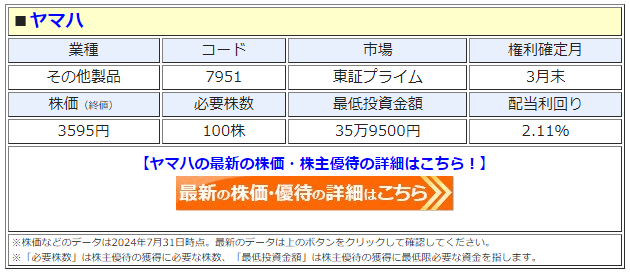 ■ヤマハ

| 業種 | コード | 市場 | 権利確定月 |
|---|---|---|---|
| その他製品 | 7951 | 東証プライム | 3月末 |
| 株価（終値） | 必要株数 | 最低投資金額 | 配当利回り |
| 3595円 | 100株 | 35万9500円 | 2.11% |

【ヤマハの最新の株価・株主優待の詳細はこちら！】

最新の株価･優待の詳細はこちら

※株価などのデータは2024年7月31日時点。最新のデータは上のボタンをクリックして確認してください。
※「必要株数」は株主優待の獲得に必要な株数、「最低投資金額」は株主優待の獲得に最低限必要な資金を指します。